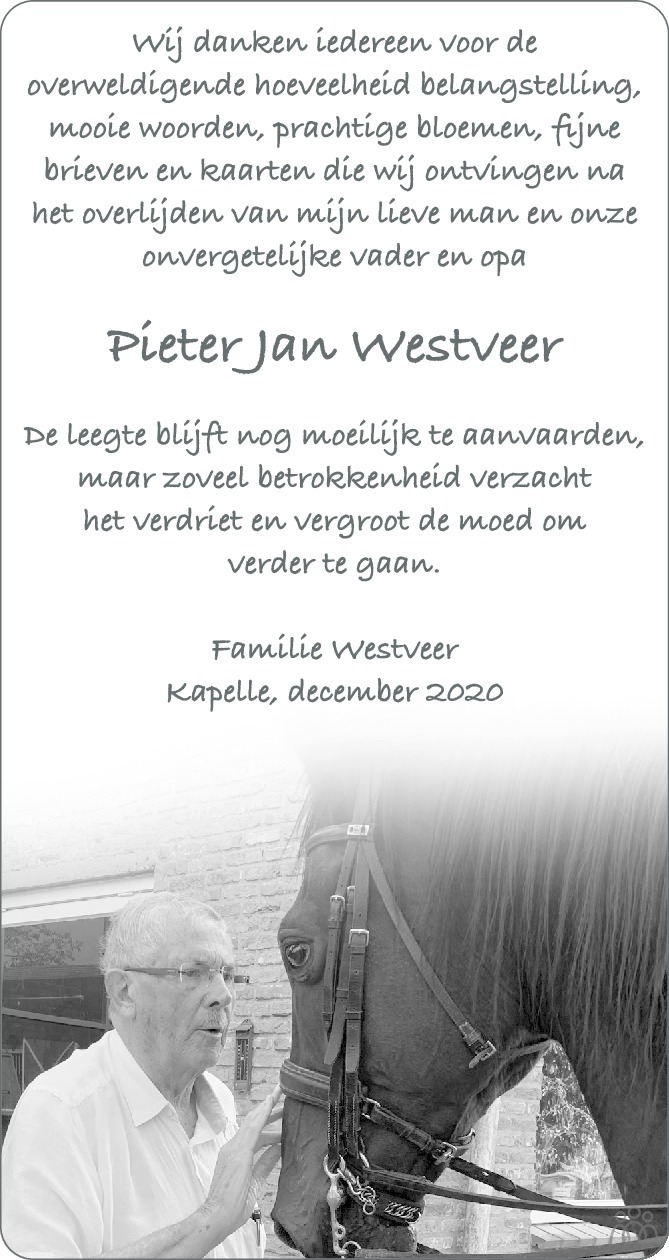 Wij danken iedereen voor de overweldigende hoeveelheid belangstelling, mooie woorden, prachtige bloemen, fijne brieven en kaarten die wij ontvingen na het overlijden van mijn lieve man en onze onvergetelijke vader en opa

Pieter Jan Westveer

De leegte blijft nog moeilijk te aanvaarden, maar zoveel betrokkenheid verzacht het verdriet en vergroot de moed om verder te gaan.

Familie Westveer
Kapelle, december 2020